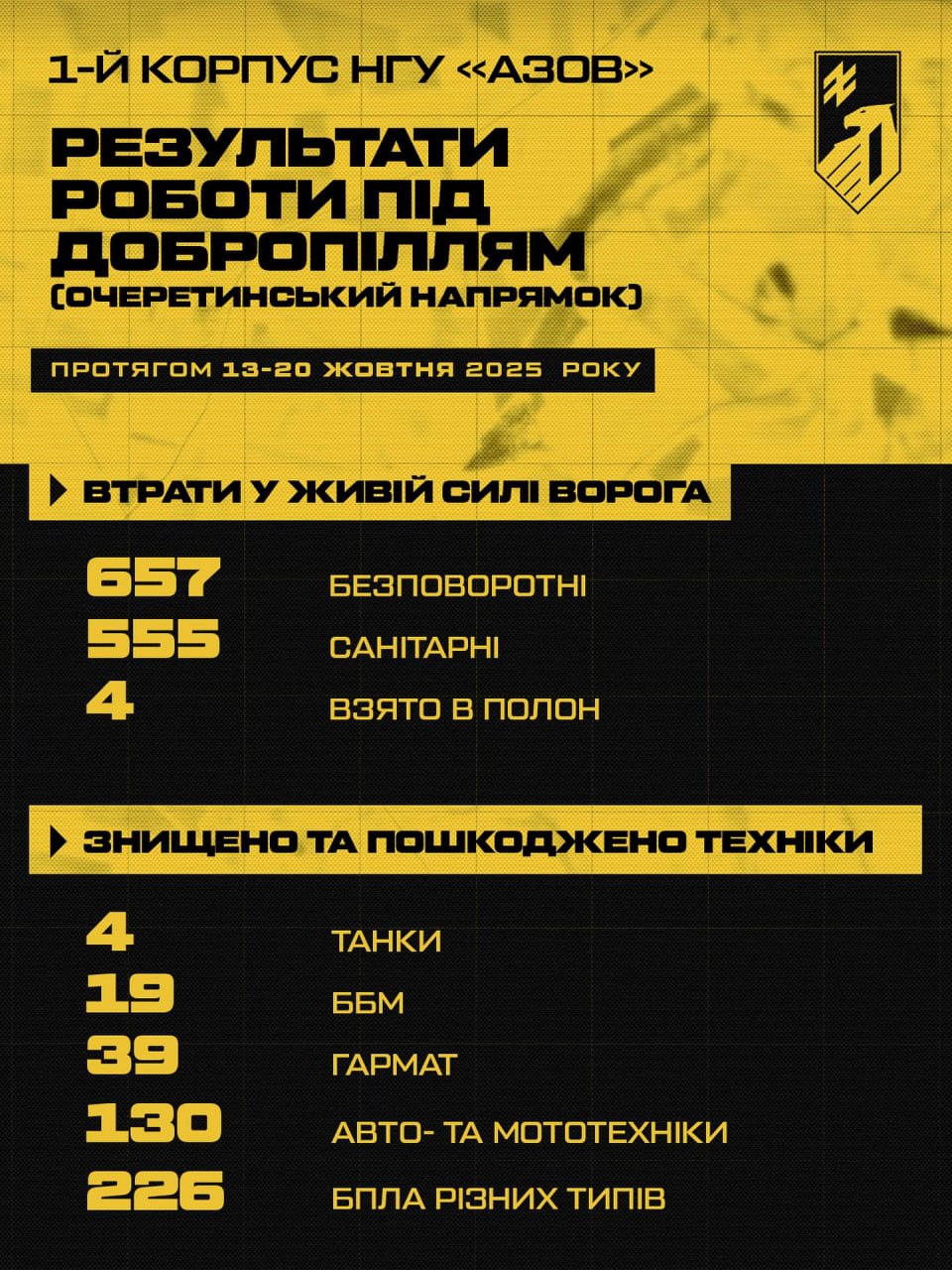 1-Й КОРПУС НГУ «АЗОВ»

РЕЗУЛЬТАТИ РОБОТИ ПІД ДОБРОПІЛЛЯМ
(ОЧЕРЕТИНСЬКИЙ НАПРЯМОК)

ПРОТЯГОМ 13-20 ЖОВТНЯ 2025 РОКУ

ВТРАТИ У ЖИВІЙ СИЛІ ВОРОГА

657 БЕЗПОВОРОТНІ
555 САНІТАРНІ
4 ВЗЯТО В ПОЛОН

ЗНИЩЕНО ТА ПОШКОДЖЕНО ТЕХНІКИ

4 ТАНКИ
19 ББМ
39 ГАРМАТ
130 АВТО- ТА МОТОТЕХНІКИ
226 БПЛА РІЗНИХ ТИПІВ